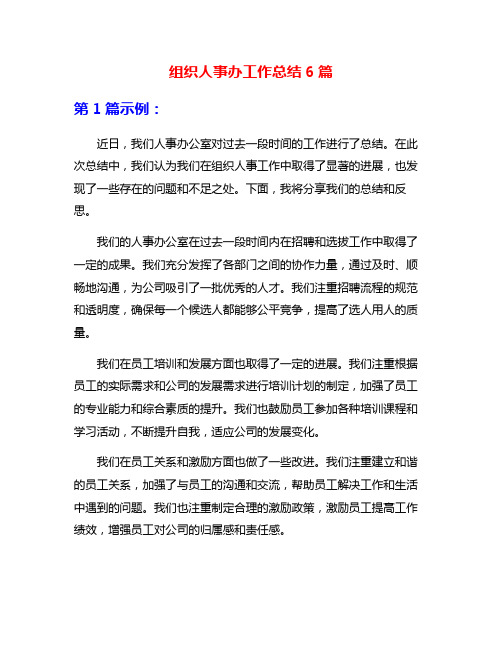 组织人事办工作总结 6 篇

第 1 篇示例：

近日，我们人事办公室对过去一段时间的工作进行了总结。在此次总结中，我们认为我们在组织人事工作中取得了显著的进展，也发现了一些存在的问题和不足之处。下面，我将分享我们的总结和反思。

我们的人事办公室在过去一段时间内在招聘和选拔工作中取得了一定的成果。我们充分发挥了各部门之间的协作力量，通过及时、顺畅地沟通，为公司吸引了一批优秀的人才。我们注重招聘流程的规范和透明度，确保每一个候选人都能够公平竞争，提高了选人用人的质量。

我们在员工培训和发展方面也取得了一定的进展。我们注重根据员工的实际需求和公司的发展需求进行培训计划的制定，加强了员工的专业能力和综合素质的提升。我们也鼓励员工参加各种培训课程和学习活动，不断提升自我，适应公司的发展变化。

我们在员工关系和激励方面也做了一些改进。我们注重建立和谐的员工关系，加强了与员工的沟通和交流，帮助员工解决工作和生活中遇到的问题。我们也注重制定合理的激励政策，激励员工提高工作绩效，增强员工对公司的归属感和责任感。